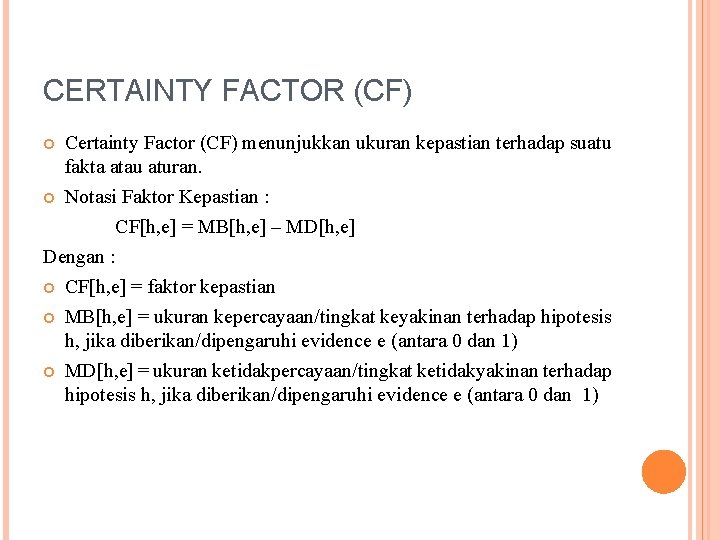 CERTAINTY FACTOR (CF)

Certainty Factor (CF) menunjukkan ukuran kepastian terhadap suatu fakta atau aturan.

Notasi Faktor Kepastian :

CF[h,e] = MB[h,e] – MD[h,e]

Dengan :

CF[h,e] = faktor kepastian

MB[h,e] = ukuran kepercayaan/tingkat keyakinan terhadap hipotesis h, jika diberikan/dipengaruhi evidence e (antara 0 dan 1)

MD[h,e] = ukuran ketidakpercayaan/tingkat ketidakyakinan terhadap hipotesis h, jika diberikan/dipengaruhi evidence e (antara 0 dan 1)